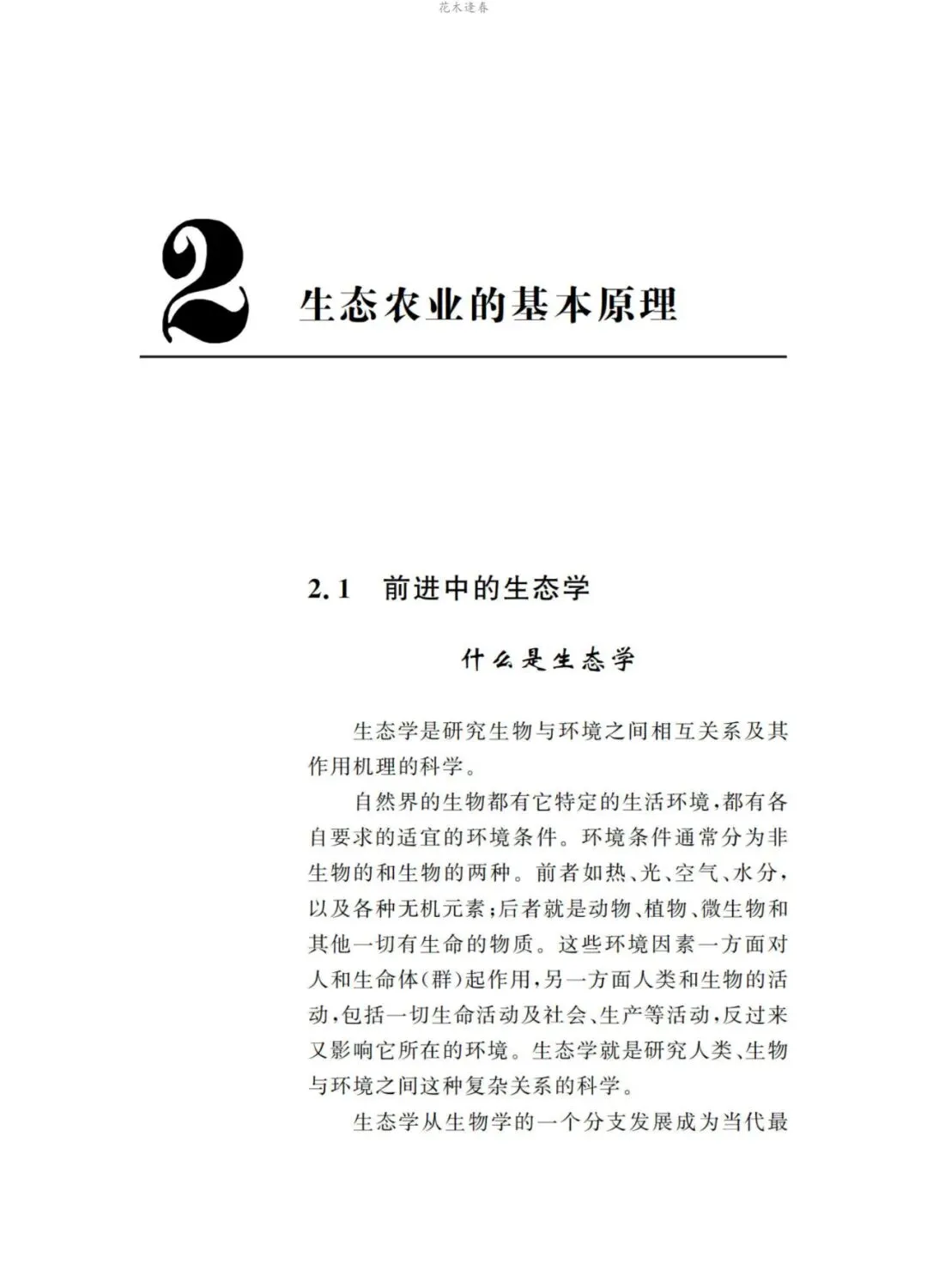 花木逢春

2

生态农业的基本原理

2.1 前进中的生态学

什么是生态学

生态学是研究生物与环境之间相互关系及其作用机理的科学。

自然界的生物都有它特定的生活环境，都有各自要求的适宜的环境条件。环境条件通常分为非生物的和生物的两种。前者如热、光、空气、水分，以及各种无机元素；后者就是动物、植物、微生物和其他一切有生命的物质。这些环境因素一方面对人和生命体(群)起作用，另一方面人类和生物的活动，包括一切生命活动及社会、生产等活动，反过来又影响它所在的环境。生态学就是研究人类、生物与环境之间这种复杂关系的科学。

生态学从生物学的一个分支发展成为当代最